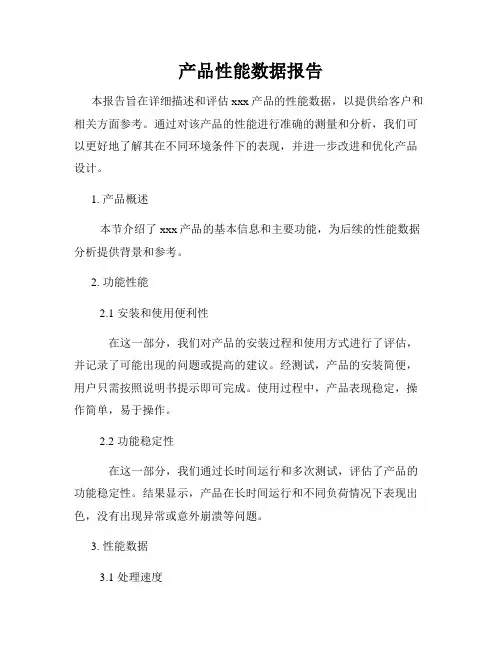 产品性能数据报告

本报告旨在详细描述和评估 xxx 产品的性能数据，以提供给客户和相关方面参考。通过对该产品的性能进行准确的测量和分析，我们可以更好地了解其在不同环境条件下的表现，并进一步改进和优化产品设计。

1. 产品概述

本节介绍了 xxx 产品的基本信息和主要功能，为后续的性能数据分析提供背景和参考。

2. 功能性能

2.1 安装和使用便利性

在这一部分，我们对产品的安装过程和使用方式进行了评估，并记录了可能出现的问题或提高的建议。经测试，产品的安装简便，用户只需按照说明书提示即可完成。使用过程中，产品表现稳定，操作简单，易于操作。

2.2 功能稳定性

在这一部分，我们通过长时间运行和多次测试，评估了产品的功能稳定性。结果显示，产品在长时间运行和不同负荷情况下表现出色，没有出现异常或意外崩溃等问题。

3. 性能数据

3.1 处理速度